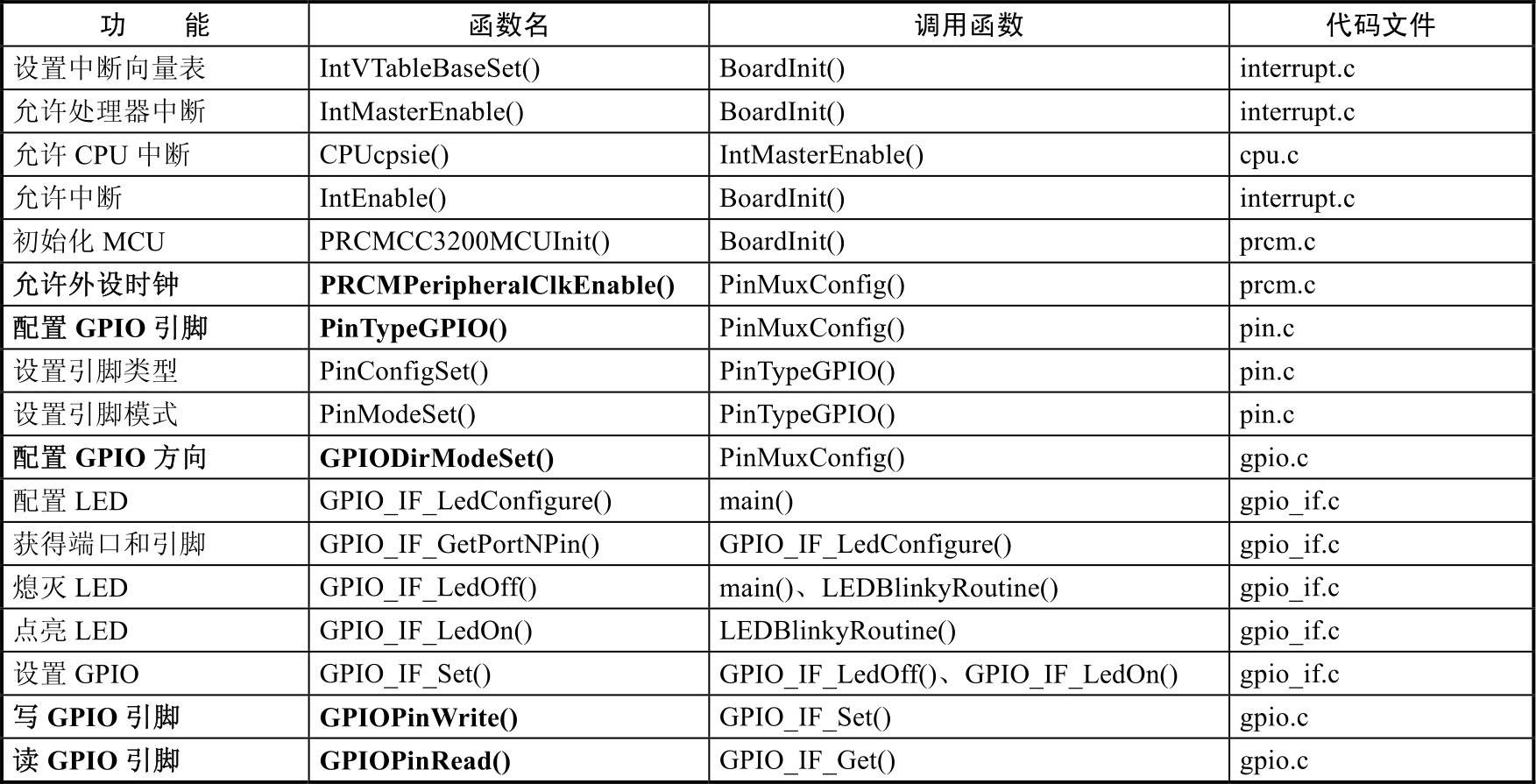 | 功　　能 | 函数名 | 调用函数 | 代码文件 |
|---|---|---|---|
| 设置中断向量表 | IntVTableBaseSet() | BoardInit() | interrupt.c |
| 允许处理器中断 | IntMasterEnable() | BoardInit() | interrupt.c |
| 允许 CPU 中断 | CPUcpsie() | IntMasterEnable() | cpu.c |
| 允许中断 | IntEnable() | BoardInit() | interrupt.c |
| 初始化 MCU | PRCMCC3200MCUInit() | BoardInit() | prcm.c |
| 允许外设时钟 | PRCMPeripheralClkEnable() | PinMuxConfig() | prcm.c |
| 配置 GPIO 引脚 | PinTypeGPIO() | PinMuxConfig() | pin.c |
| 设置引脚类型 | PinConfigSet() | PinTypeGPIO() | pin.c |
| 设置引脚模式 | PinModeSet() | PinTypeGPIO() | pin.c |
| 配置 GPIO 方向 | GPIODirModeSet() | PinMuxConfig() | gpio.c |
| 配置 LED | GPIO_IF_LedConfigure() | main() | gpio_if.c |
| 获得端口和引脚 | GPIO_IF_GetPortNPin() | GPIO_IF_LedConfigure() | gpio_if.c |
| 熄灭 LED | GPIO_IF_LedOff() | main()、LEDBlinkyRoutine() | gpio_if.c |
| 点亮 LED | GPIO_IF_LedOn() | LEDBlinkyRoutine() | gpio_if.c |
| 设置 GPIO | GPIO_IF_Set() | GPIO_IF_LedOff()、GPIO_IF_LedOn() | gpio_if.c |
| 写 GPIO 引脚 | GPIOPinWrite() | GPIO_IF_Set() | gpio.c |
| 读 GPIO 引脚 | GPIOPinRead() | GPIO_IF_Get() | gpio.c |